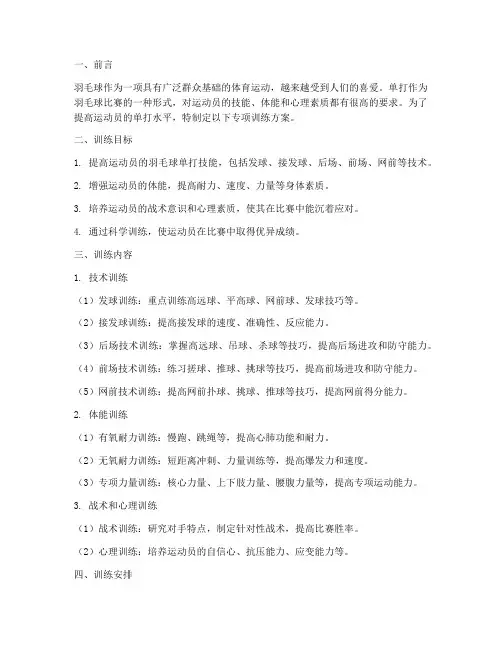 一、前言

羽毛球作为一项具有广泛群众基础的体育运动，越来越受到人们的喜爱。单打作为羽毛球比赛的一种形式，对运动员的技能、体能和心理素质都有很高的要求。为了提高运动员的单打水平，特制定以下专项训练方案。

二、训练目标

1. 提高运动员的羽毛球单打技能，包括发球、接发球、后场、前场、网前等技术。

2. 增强运动员的体能，提高耐力、速度、力量等身体素质。

3. 培养运动员的战术意识和心理素质，使其在比赛中能沉着应对。

4. 通过科学训练，使运动员在比赛中取得优异成绩。

三、训练内容

1. 技术训练

（1）发球训练：重点训练高远球、平高球、网前球、发球技巧等。

（2）接发球训练：提高接发球的速度、准确性、反应能力。

（3）后场技术训练：掌握高远球、吊球、杀球等技巧，提高后场进攻和防守能力。

（4）前场技术训练：练习搓球、推球、挑球等技巧，提高前场进攻和防守能力。

（5）网前技术训练：提高网前扑球、挑球、推球等技巧，提高网前得分能力。

2. 体能训练

（1）有氧耐力训练：慢跑、跳绳等，提高心肺功能和耐力。

（2）无氧耐力训练：短距离冲刺、力量训练等，提高爆发力和速度。

（3）专项力量训练：核心力量、上下肢力量、腰腹力量等，提高专项运动能力。

3. 战术和心理训练

（1）战术训练：研究对手特点，制定针对性战术，提高比赛胜率。

（2）心理训练：培养运动员的自信心、抗压能力、应变能力等。

四、训练安排